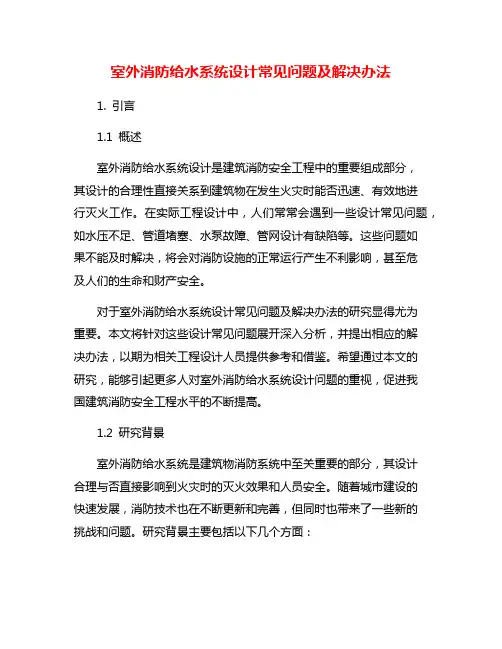 室外消防给水系统设计常见问题及解决办法

1. 引言

1.1 概述

室外消防给水系统设计是建筑消防安全工程中的重要组成部分，其设计的合理性直接关系到建筑物在发生火灾时能否迅速、有效地进行灭火工作。在实际工程设计中，人们常常会遇到一些设计常见问题，如水压不足、管道堵塞、水泵故障、管网设计有缺陷等。这些问题如果不能及时解决，将会对消防设施的正常运行产生不利影响，甚至危及人们的生命和财产安全。

对于室外消防给水系统设计常见问题及解决办法的研究显得尤为重要。本文将针对这些设计常见问题展开深入分析，并提出相应的解决办法，以期为相关工程设计人员提供参考和借鉴。希望通过本文的研究，能够引起更多人对室外消防给水系统设计问题的重视，促进我国建筑消防安全工程水平的不断提高。

1.2 研究背景

室外消防给水系统是建筑物消防系统中至关重要的部分，其设计合理与否直接影响到火灾时的灭火效果和人员安全。随着城市建设的快速发展，消防技术也在不断更新和完善，但同时也带来了一些新的挑战和问题。研究背景主要包括以下几个方面：